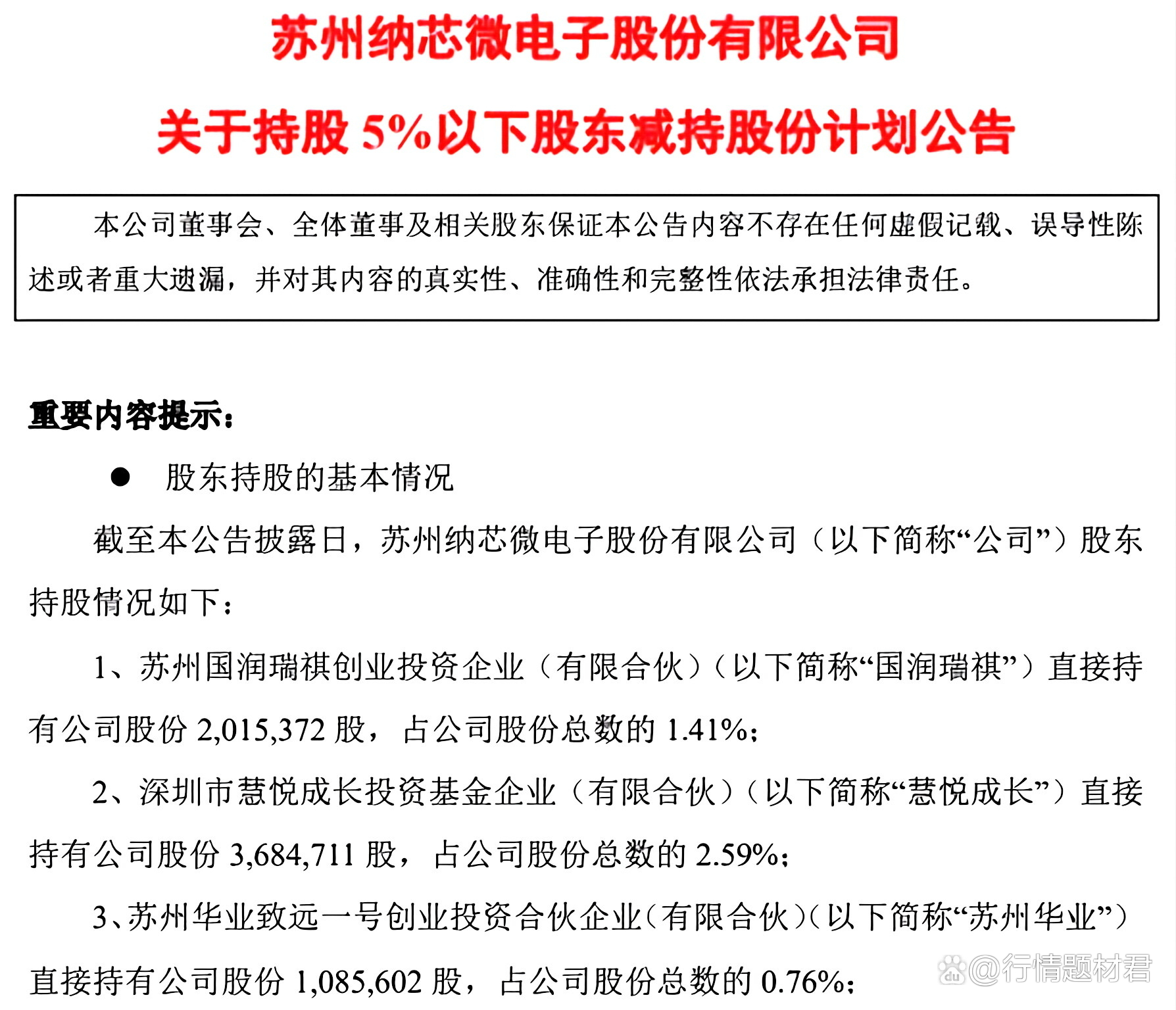 苏州纳芯微电子股份有限公司

关于持股 5%以下股东减持股份计划公告

本公司董事会、全体董事及相关股东保证本公告内容不存在任何虚假记载、误导性陈述或者重大遗漏，并对其内容的真实性、准确性和完整性依法承担法律责任。

重要内容提示：

● 股东持股的基本情况

截至本公告披露日，苏州纳芯微电子股份有限公司（以下简称“公司”）股东持股情况如下：

1、苏州国润瑞祺创业投资企业（有限合伙）（以下简称“国润瑞祺”）直接持有公司股份 2,015,372 股，占公司股份总数的 1.41%；

2、深圳市慧悦成长投资基金企业（有限合伙）（以下简称“慧悦成长”）直接持有公司股份 3,684,711 股，占公司股份总数的 2.59%；

3、苏州华业致远一号创业投资合伙企业（有限合伙）（以下简称“苏州华业”）直接持有公司股份 1,085,602 股，占公司股份总数的 0.76%；

@行情题材君